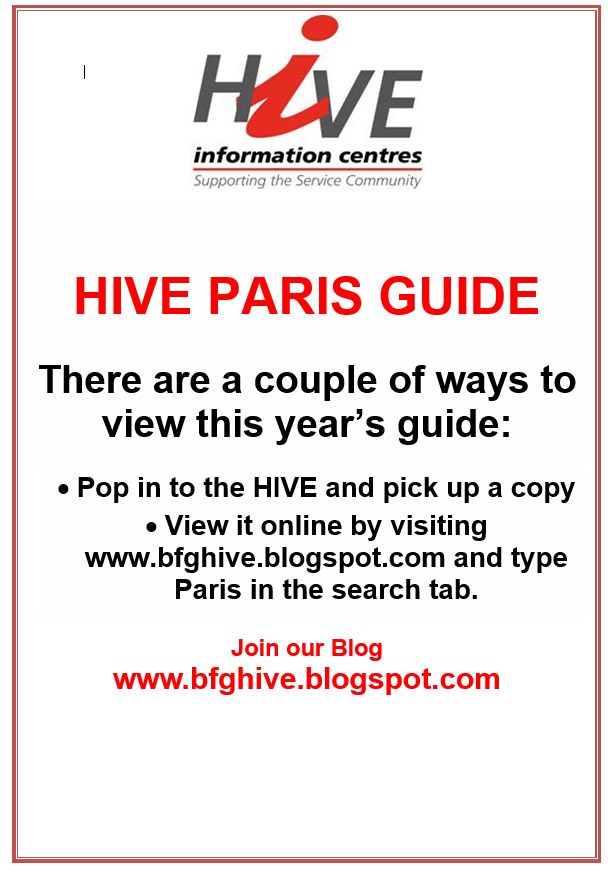 HIVE
information centres
Supporting the Service Community

HIVE PARIS GUIDE

There are a couple of ways to view this year's guide:

• Pop in to the HIVE and pick up a copy
• View it online by visiting www.bfghive.blogspot.com and type Paris in the search tab.

Join our Blog
www.bfghive.blogspot.com